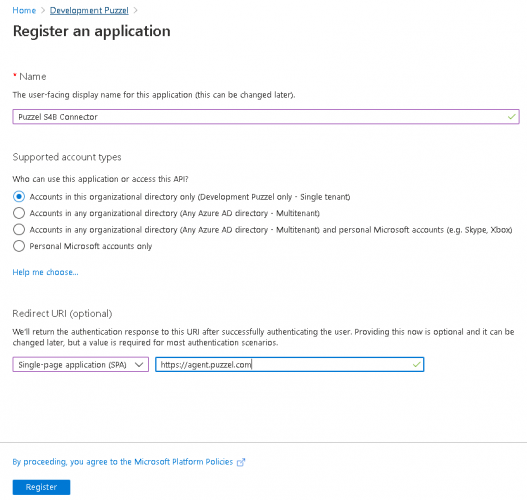 Home > Development Puzzel >

Register an application

* Name

The user-facing display name for this application (this can be changed later).

Puzzel S4B Connector

Supported account types

Who can use this application or access this API?

Accounts in this organizational directory only (Development Puzzel only - Single tenant)

Accounts in any organizational directory (Any Azure AD directory - Multitenant)

Accounts in any organizational directory (Any Azure AD directory - Multitenant) and personal Microsoft accounts (e.g. Skype, Xbox)

Personal Microsoft accounts only

Help me choose...

Redirect URI (optional)

We'll return the authentication response to this URI after successfully authenticating the user. Providing this now is optional and it can be changed later, but a value is required for most authentication scenarios.

Single-page application (SPA)

https://agent.puzzel.com

By proceeding, you agree to the Microsoft Platform Policies

Register